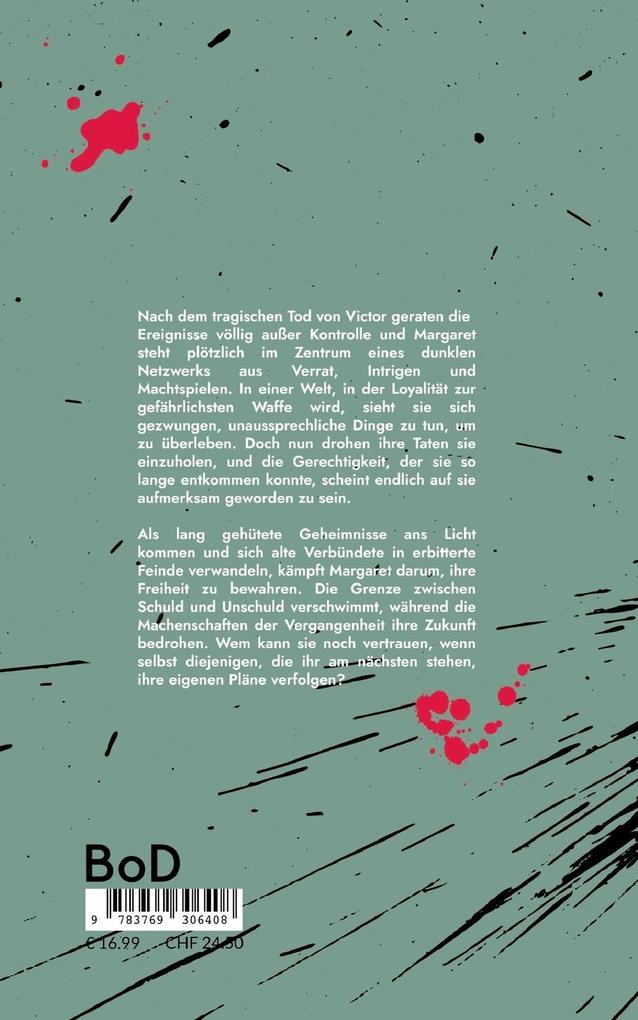 Nach dem tragischen Tod von Victor geraten die Ereignisse völlig außer Kontrolle und Margaret steht plötzlich im Zentrum eines dunklen Netzwerks aus Verrat, Intrigen und Machtspielen. In einer Welt, in der Loyalität zur gefährlichsten Waffe wird, sieht sie sich gezwungen, unaussprechliche Dinge zu tun, um zu überleben. Doch nun drohen ihre Taten sie einzuholen, und die Gerechtigkeit, der sie so lange entkommen konnte, scheint endlich auf sie aufmerksam geworden zu sein.

Als lang gehütete Geheimnisse ans Licht kommen und sich alte Verbündete in erbitterte Feinde verwandeln, kämpft Margaret darum, ihre Freiheit zu bewahren. Die Grenze zwischen Schuld und Unschuld verschwimmt, während die Machenschaften der Vergangenheit ihre Zukunft bedrohen. Wem kann sie noch vertrauen, wenn selbst diejenigen, die ihr am nächsten stehen, ihre eigenen Pläne verfolgen?

BoD

9 783769 306408

€ 16.99 CHF 24.50